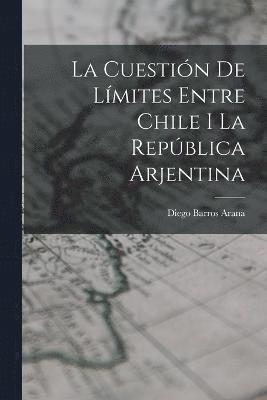 La Cuestión De Límites Entre Chile I La República Arjentina

Diego Barros Arana